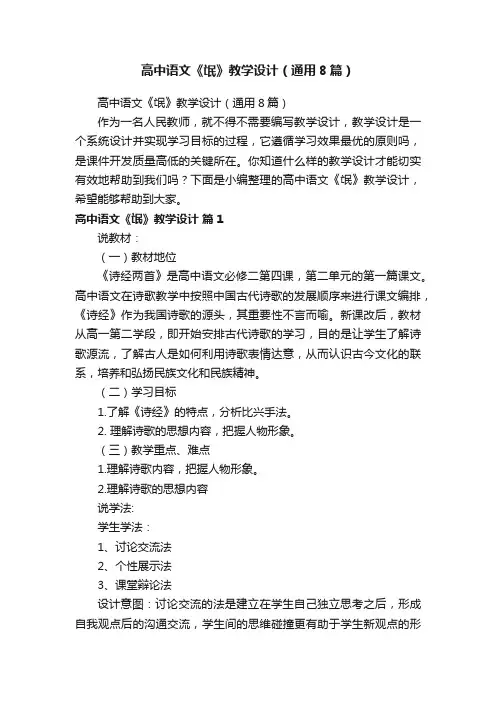 高中语文《氓》教学设计（通用8篇）

高中语文《氓》教学设计（通用8篇）

作为一名人民教师，就不得不需要编写教学设计，教学设计是一个系统设计并实现学习目标的过程，它遵循学习效果最优的原则吗，是课件开发质量高低的关键所在。你知道什么样的教学设计才能切实有效地帮助到我们吗？下面是小编整理的高中语文《氓》教学设计，希望能够帮助到大家。

高中语文《氓》教学设计 篇1

说教材：

（一）教材地位

《诗经两首》是高中语文必修二第四课，第二单元的第一篇课文。高中语文在诗歌教学中按照中国古代诗歌的发展顺序来进行课文编排，《诗经》作为我国诗歌的源头，其重要性不言而喻。新课改后，教材从高一第二学段，即开始安排古代诗歌的学习，目的是让学生了解诗歌源流，了解古人是如何利用诗歌表情达意，从而认识古今文化的联系，培养和弘扬民族文化和民族精神。

（二）学习目标

1.了解《诗经》的特点，分析比兴手法。

2. 理解诗歌的思想内容，把握人物形象。

（三）教学重点、难点

1.理解诗歌内容，把握人物形象。

2.理解诗歌的思想内容

说学法:

学生学法：

1、讨论交流法

2、个性展示法

3、课堂辩论法

设计意图：讨论交流的法是建立在学生自己独立思考之后，形成自我观点后的沟通交流，学生间的思维碰撞更有助于学生新观点的形